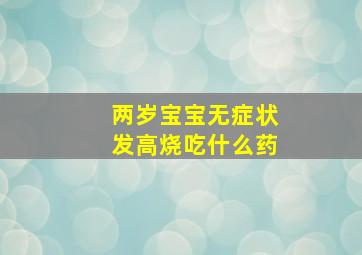 两岁宝宝无症状
发高烧吃什么药